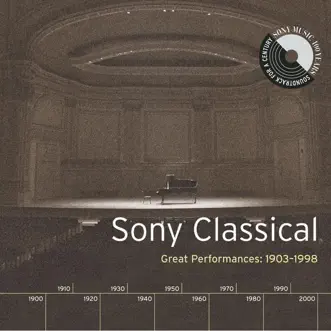 SONY MUSIC 100 YEARS
SOUNDTRACK FOR A CENTURY

Sony Classical

Great Performances: 1903-1998

1910 1930 1950 1970 1990

1900 1920 1940 1960 1980 2000